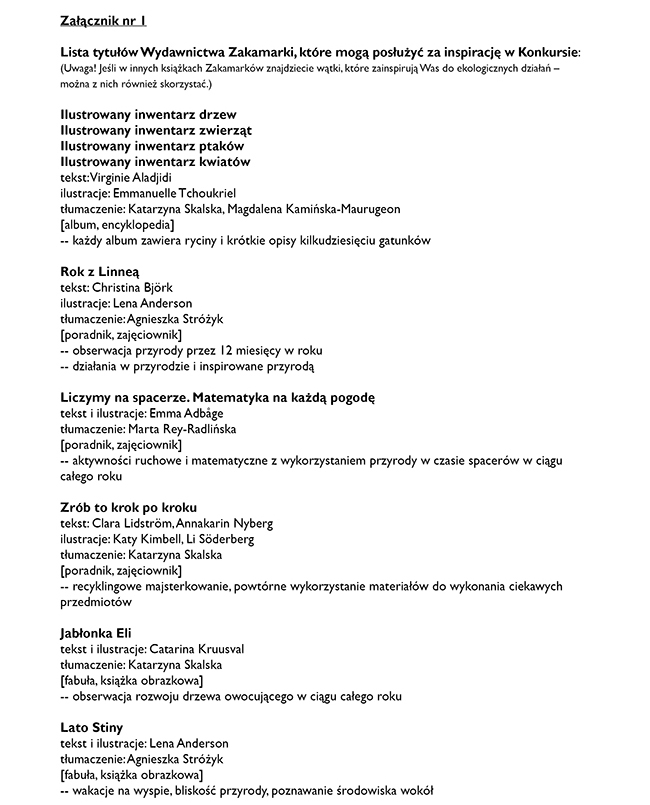 Załącznik nr 1

Lista tytułów Wydawnictwa Zakamarki, które mogą posłużyć za inspirację w Konkursie:
(Uwaga! Jeśli w innych książkach Zakamarków znajdziecie wątki, które zainspirują Was do ekologicznych działań – można z nich również skorzystać.)

Ilustrowany inwentarz drzew
Ilustrowany inwentarz zwierząt
Ilustrowany inwentarz ptaków
Ilustrowany inwentarz kwiatów
tekst: Virginie Aladjidi
ilustracje: Emmanuelle Tchoukriel
tłumaczenie: Katarzyna Skalska, Magdalena Kamińska-Maurugeon
[album, encyklopedia]
-- każdy album zawiera ryciny i krótkie opisy kilkudziesięciu gatunków

Rok z Linneą
tekst: Christina Björk
ilustracje: Lena Anderson
tłumaczenie: Agnieszka Stróżyk
[poradnik, zajęciownik]
-- obserwacja przyrody przez 12 miesięcy w roku
-- działania w przyrodzie i inspirowane przyrodą

Liczymy na spacerze. Matematyka na każdą pogodę
tekst i ilustracje: Emma Adbåge
tłumaczenie: Marta Rey-Radlińska
[poradnik, zajęciownik]
-- aktywności ruchowe i matematyczne z wykorzystaniem przyrody w czasie spacerów w ciągu całego roku

Zrób to krok po kroku
tekst: Clara Lidström, Annakarin Nyberg
ilustracje: Katy Kimbell, Li Söderberg
tłumaczenie: Katarzyna Skalska
[poradnik, zajęciownik]
-- recyklingowe majsterkowanie, powtórne wykorzystanie materiałów do wykonania ciekawych przedmiotów

Jabłonka Eli
tekst i ilustracje: Catarina Kruusval
tłumaczenie: Katarzyna Skalska
[fabuła, książka obrazkowa]
-- obserwacja rozwoju drzewa owocującego w ciągu całego roku

Lato Stiny
tekst i ilustracje: Lena Anderson
tłumaczenie: Agnieszka Stróżyk
[fabuła, książka obrazkowa]
-- wakacje na wyspie, bliskość przyrody, poznawanie środowiska wokół